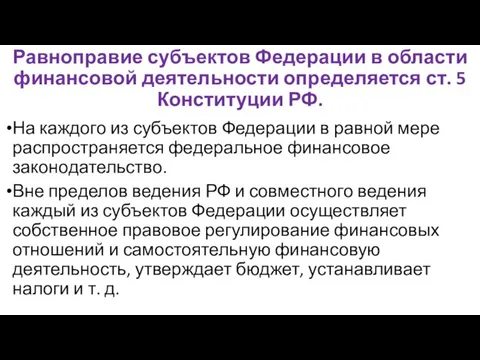 Равноправие субъектов Федерации в области финансовой деятельности определяется ст. 5 Конституции РФ.

•На каждого из субъектов Федерации в равной мере распространяется федеральное финансовое законодательство.

•Вне пределов ведения РФ и совместного ведения каждый из субъектов Федерации осуществляет собственное правовое регулирование финансовых отношений и самостоятельную финансовую деятельность, утверждает бюджет, устанавливает налоги и т. д.